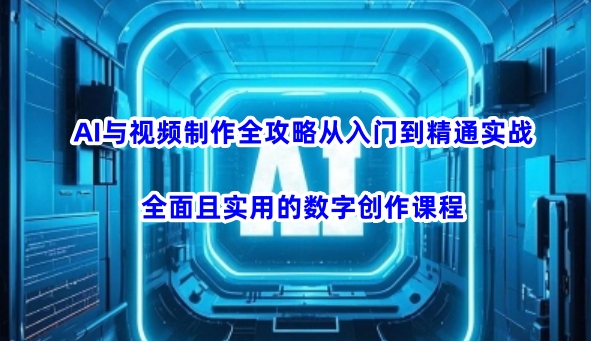 AI与视频制作全攻略从入门到精通实战

AI

全面且实用的数字创作课程